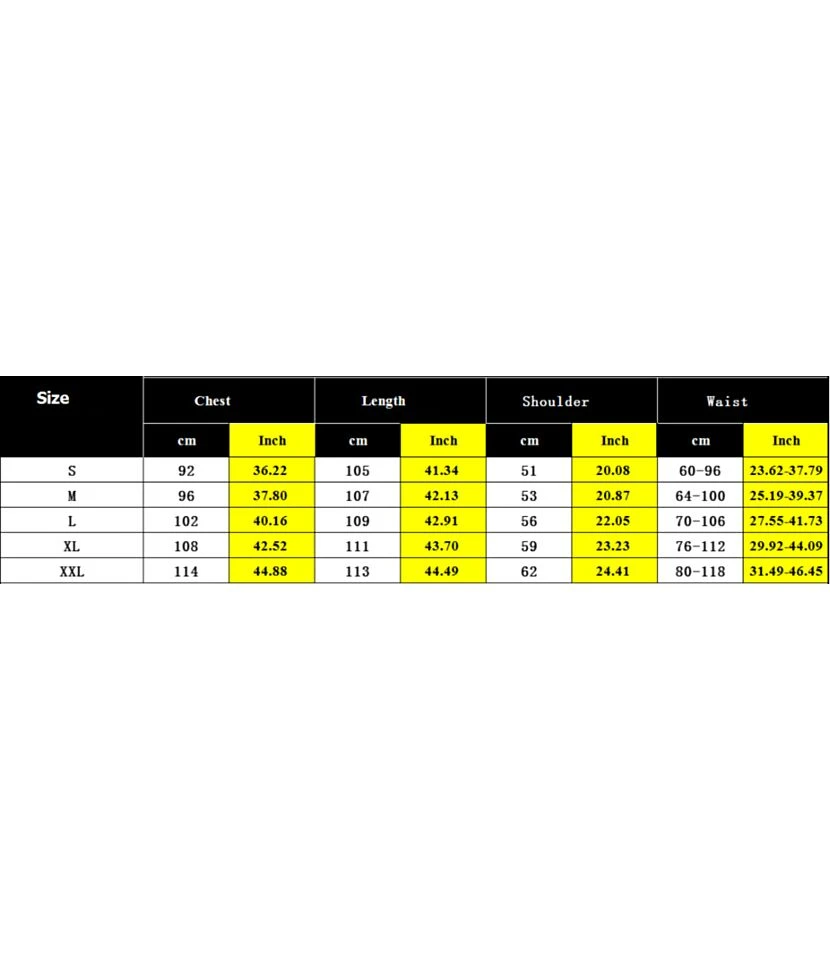 | Size | Chest | | Length | | Shoulder | | Waist | |
|---|---|---|---|---|---|---|---|---|
| | cm | Inch | cm | Inch | cm | Inch | cm | Inch |
| S | 92 | 36.22 | 105 | 41.34 | 51 | 20.08 | 60-96 | 23.62-37.79 |
| M | 96 | 37.80 | 107 | 42.13 | 53 | 20.87 | 64-100 | 25.19-39.37 |
| L | 102 | 40.16 | 109 | 42.91 | 56 | 22.05 | 70-106 | 27.55-41.73 |
| XL | 108 | 42.52 | 111 | 43.70 | 59 | 23.23 | 76-112 | 29.92-44.09 |
| XXL | 114 | 44.88 | 113 | 44.49 | 62 | 24.41 | 80-118 | 31.49-46.45 |